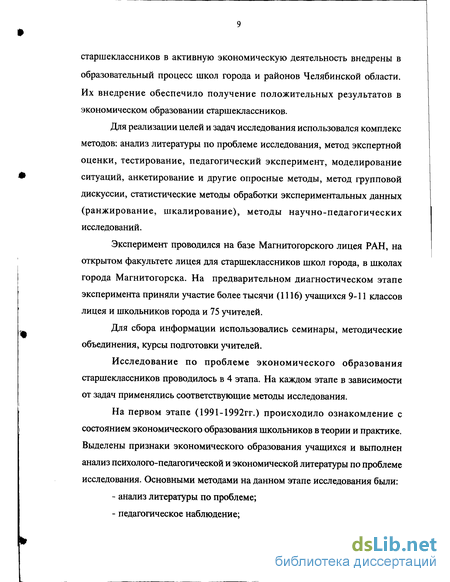 9

старшеклассников в активную экономическую деятельность внедрены в образовательный процесс школ города и районов Челябинской области. Их внедрение обеспечило получение положительных результатов в экономическом образовании старшеклассников.

Для реализации целей и задач исследования использовался комплекс методов: анализ литературы по проблеме исследования, метод экспертной оценки, тестирование, педагогический эксперимент, моделирование ситуаций, анкетирование и другие опросные методы, метод групповой дискуссии, статистические методы обработки экспериментальных данных (ранжирование, шкалирование), методы научно-педагогических исследований.

Эксперимент проводился на базе Магнитогорского лицея РАН, на открытом факультете лицея для старшеклассников школ города, в школах города Магнитогорска. На предварительном диагностическом этапе эксперимента приняли участие более тысячи (1116) учащихся 9-11 классов лицея и школьников города и 75 учителей.

Для сбора информации использовались семинары, методические объединения, курсы подготовки учителей.

Исследование по проблеме экономического образования старшеклассников проводилось в 4 этапа. На каждом этапе в зависимости от задач применялись соответствующие методы исследования.

На первом этапе (1991-1992гг.) происходило ознакомление с состоянием экономического образования школьников в теории и практике. Выделены признаки экономического образования учащихся и выполнен анализ психолого-педагогической и экономической литературы по проблеме исследования. Основными методами на данном этапе исследования были:

- анализ литературы по проблеме;

- педагогическое наблюдение;

dsLib.net
библиотека диссертаций